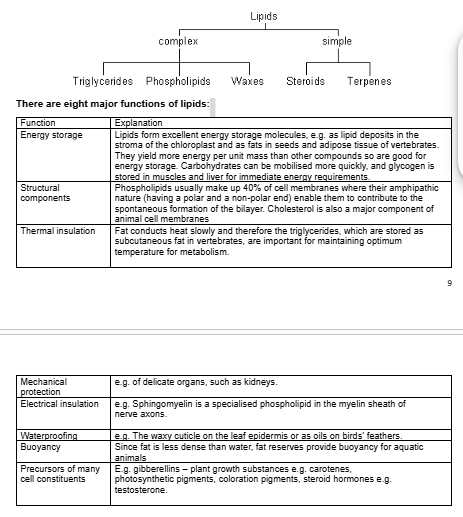 Lipids

complex

simple

Triglycerides Phospholipids Waxes Steroids Terpenes

**There are eight major functions of lipids:**

| Function | Explanation |
|---|---|
| Energy storage | Lipids form excellent energy storage molecules, e.g. as lipid deposits in the stroma of the chloroplast and as fats in seeds and adipose tissue of vertebrates. They yield more energy per unit mass than other compounds so are good for energy storage. Carbohydrates can be mobilised more quickly, and glycogen is stored in muscles and liver for immediate energy requirements. |
| Structural components | Phospholipids usually make up 40% of cell membranes where their amphipathic nature (having a polar and a non-polar end) enable them to contribute to the spontaneous formation of the bilayer. Cholesterol is also a major component of animal cell membranes |
| Thermal insulation | Fat conducts heat slowly and therefore the triglycerides, which are stored as subcutaneous fat in vertebrates, are important for maintaining optimum temperature for metabolism. |

9

| Mechanical protection | e.g. of delicate organs, such as kidneys. |
|---|---|
| Electrical insulation | e.g. Sphingomyelin is a specialised phospholipid in the myelin sheath of nerve axons. |
| Waterproofing | e.g. The waxy cuticle on the leaf epidermis or as oils on birds' feathers. |
| Buoyancy | Since fat is less dense than water, fat reserves provide buoyancy for aquatic animals |
| Precursors of many cell constituents | E.g. gibberellins – plant growth substances e.g. carotenes, photosynthetic pigments, coloration pigments, steroid hormones e.g. testosterone. |